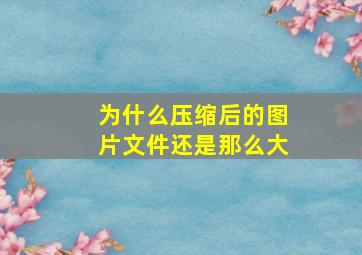 为什么压缩后的图片文件还是那么大